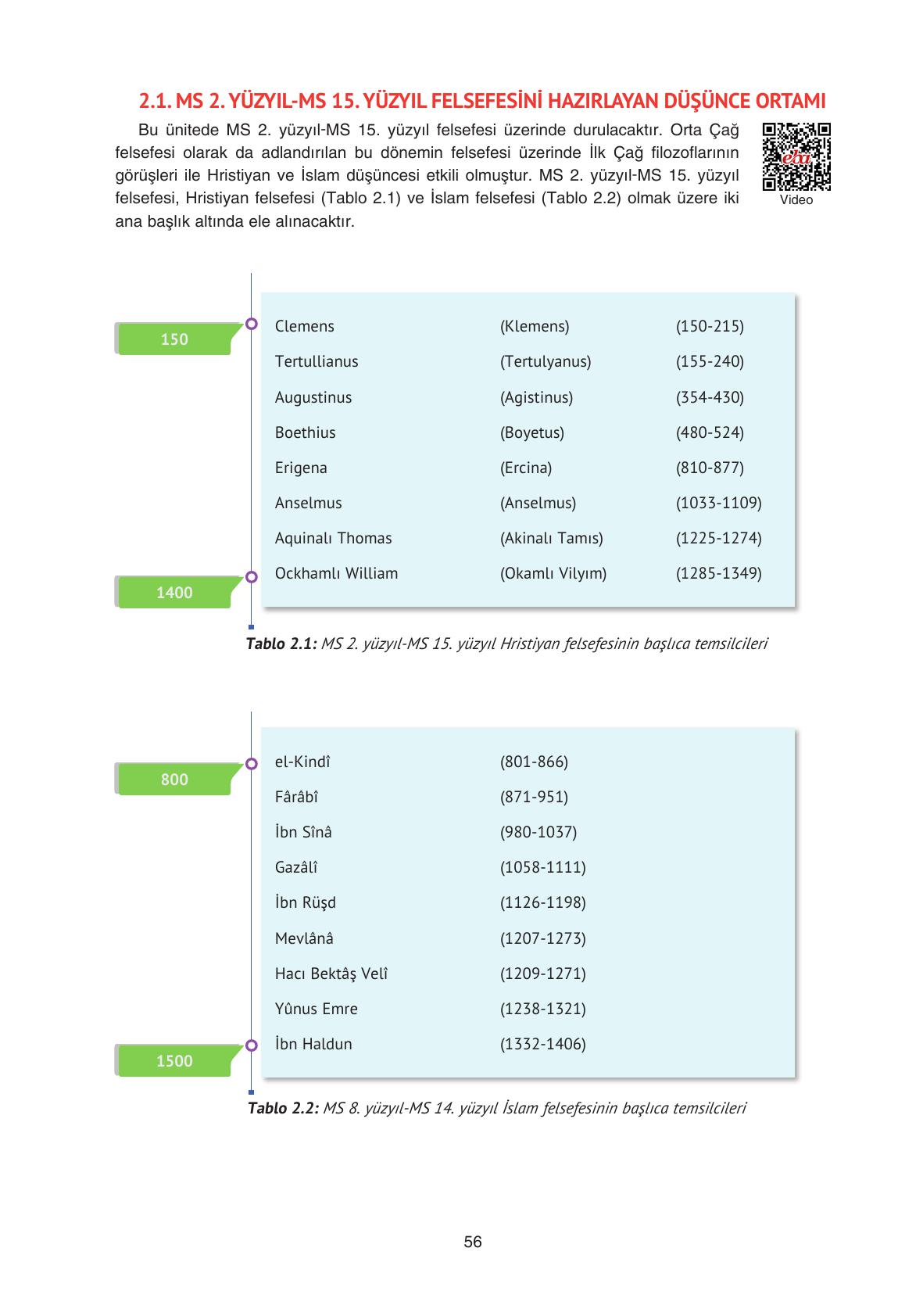 2.1. MS 2. YÜZYIL-MS 15. YÜZYIL FELSEFESİNİ HAZIRLAYAN DÜŞÜNCE ORTAMI

Bu ünitede MS 2. yüzyıl-MS 15. yüzyıl felsefesi üzerinde durulacaktır. Orta Çağ felsefesi olarak da adlandırılan bu dönemin felsefesi üzerinde İlk Çağ filozoflarının görüşleri ile Hristiyan ve İslam düşüncesi etkili olmuştur. MS 2. yüzyıl-MS 15. yüzyıl felsefesi, Hristiyan felsefesi (Tablo 2.1) ve İslam felsefesi (Tablo 2.2) olmak üzere iki ana başlık altında ele alınacaktır.

eba
Video

150
1400

| Clemens | (Klemens) | (150-215) |
|---|---|---|
| Tertullianus | (Tertulyanus) | (155-240) |
| Augustinus | (Agistinus) | (354-430) |
| Boethius | (Boyetus) | (480-524) |
| Erigena | (Ercina) | (810-877) |
| Anselmus | (Anselmus) | (1033-1109) |
| Aquinalı Thomas | (Akinalı Tamıs) | (1225-1274) |
| Ockhamlı William | (Okamlı Vilyım) | (1285-1349) |

Tablo 2.1: MS 2. yüzyıl-MS 15. yüzyıl Hristiyan felsefesinin başlıca temsilcileri

800
1500

| el-Kindî | (801-866) |
|---|---|
| Fârâbî | (871-951) |
| İbn Sînâ | (980-1037) |
| Gazâlî | (1058-1111) |
| İbn Rüşd | (1126-1198) |
| Mevlânâ | (1207-1273) |
| Hacı Bektâş Velî | (1209-1271) |
| Yûnus Emre | (1238-1321) |
| İbn Haldun | (1332-1406) |

Tablo 2.2: MS 8. yüzyıl-MS 14. yüzyıl İslam felsefesinin başlıca temsilcileri

56